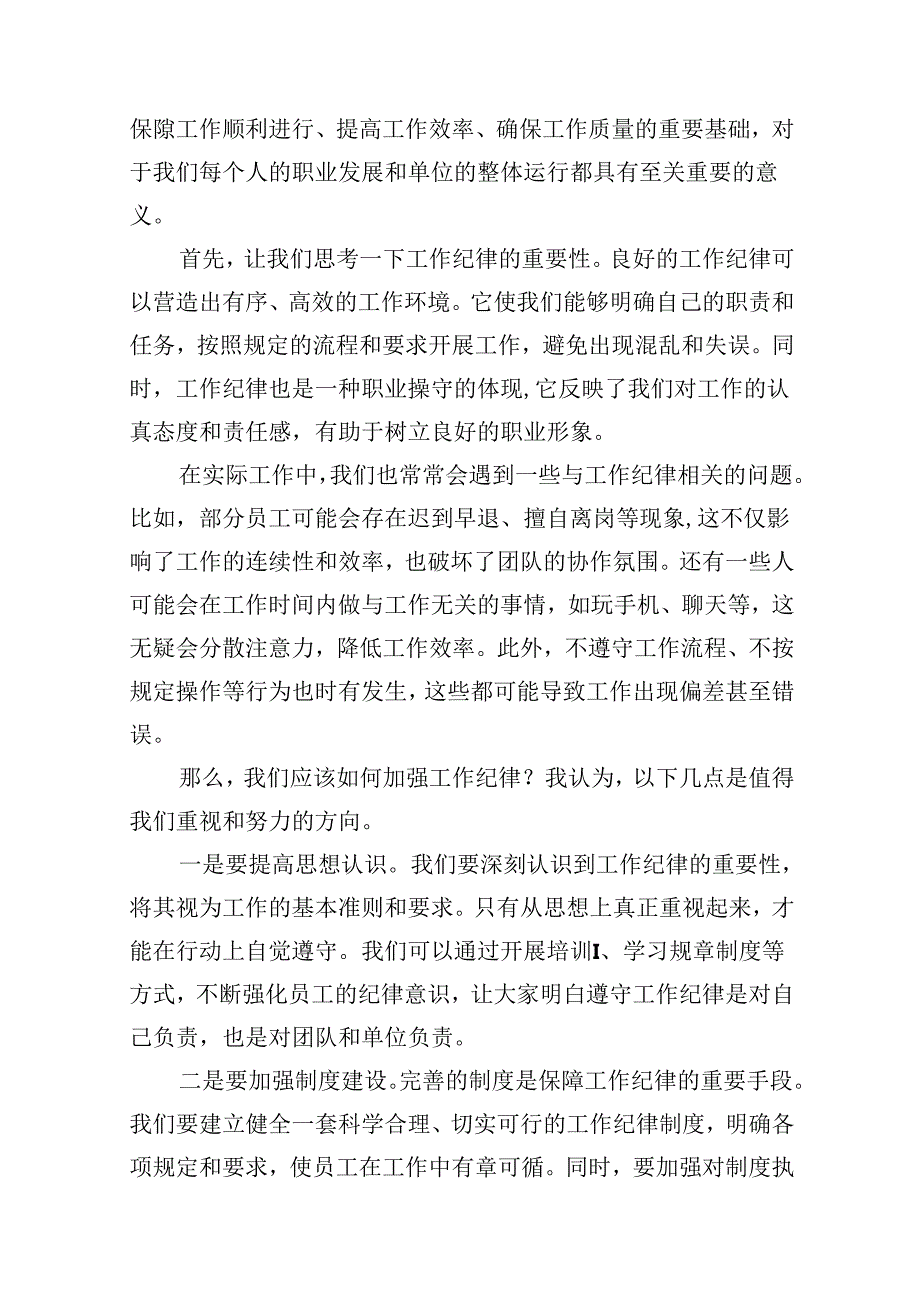 保隙工作顺利进行、提高工作效率、确保工作质量的重要基础，对于我们每个人的职业发展和单位的整体运行都具有至关重要的意义。

首先，让我们思考一下工作纪律的重要性。良好的工作纪律可以营造出有序、高效的工作环境。它使我们能够明确自己的职责和任务，按照规定的流程和要求开展工作，避免出现混乱和失误。同时，工作纪律也是一种职业操守的体现，它反映了我们对工作的认真态度和责任感，有助于树立良好的职业形象。

在实际工作中，我们也常常会遇到一些与工作纪律相关的问题。比如，部分员工可能会存在迟到早退、擅自离岗等现象，这不仅影响了工作的连续性和效率，也破坏了团队的协作氛围。还有一些人可能会在工作时间内做与工作无关的事情，如玩手机、聊天等，这无疑会分散注意力，降低工作效率。此外，不遵守工作流程、不按规定操作等行为也时有发生，这些都可能导致工作出现偏差甚至错误。

那么，我们应该如何加强工作纪律？我认为，以下几点是值得我们重视和努力的方向。

一是要提高思想认识。我们要深刻认识到工作纪律的重要性，将其视为工作的基本准则和要求。只有从思想上真正重视起来，才能在行动上自觉遵守。我们可以通过开展培训I、学习规章制度等方式，不断强化员工的纪律意识，让大家明白遵守工作纪律是对自己负责，也是对团队和单位负责。

二是要加强制度建设。完善的制度是保障工作纪律的重要手段。我们要建立健全一套科学合理、切实可行的工作纪律制度，明确各项规定和要求，使员工在工作中有章可循。同时，要加强对制度执